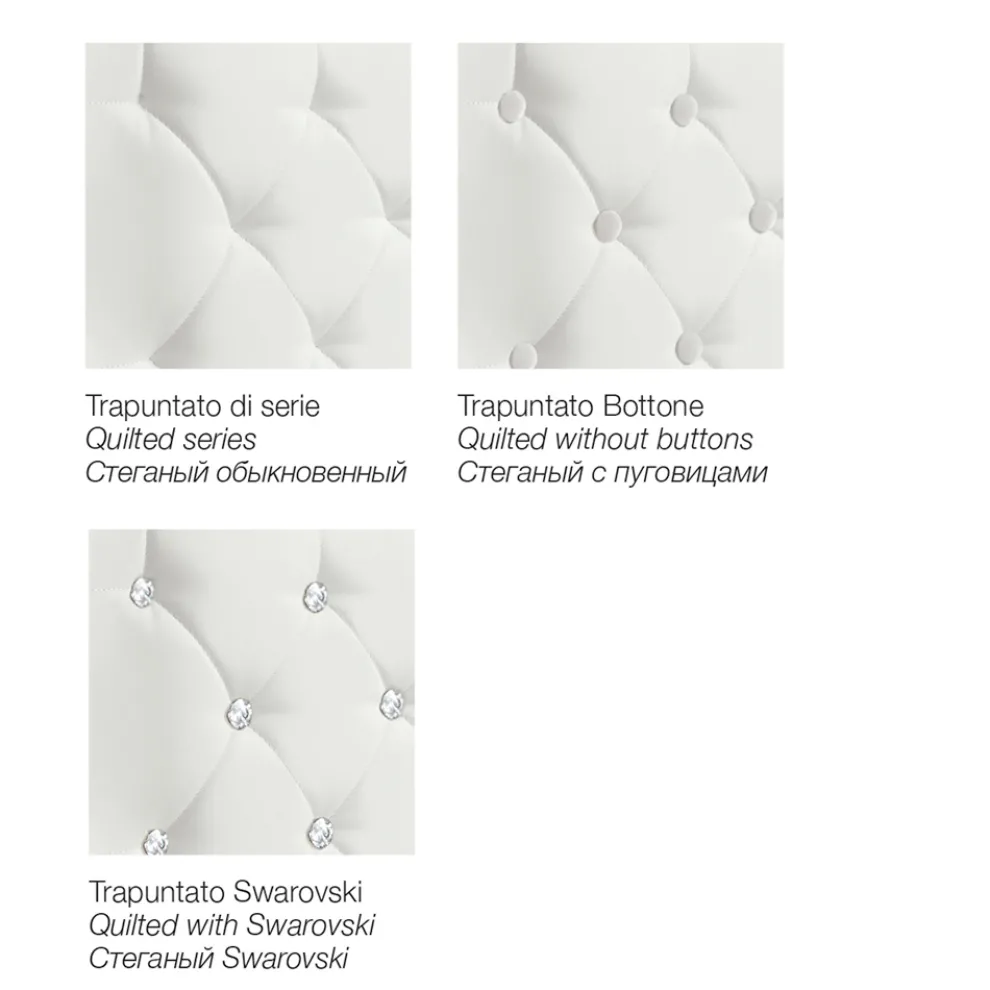 Trapuntato di serie
Quilted series
Стеганый обыкновенный

Trapuntato Bottone
Quilted without buttons
Стеганый с пуговицами

Trapuntato Swarovski
Quilted with Swarovski
Стеганый Swarovski